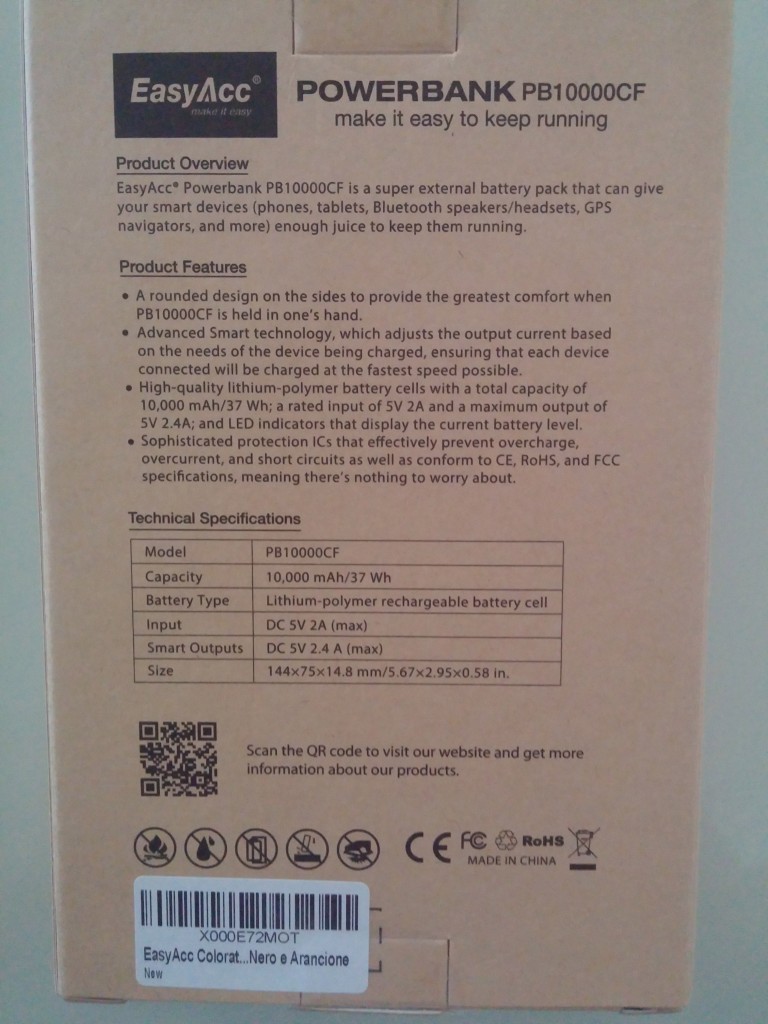 EasyAcc®
make it easy

POWERBANK PB10000CF
make it easy to keep running

Product Overview
EasyAcc® Powerbank PB10000CF is a super external battery pack that can give your smart devices (phones, tablets, Bluetooth speakers/headsets, GPS navigators, and more) enough juice to keep them running.

Product Features
• A rounded design on the sides to provide the greatest comfort when PB10000CF is held in one's hand.
• Advanced Smart technology, which adjusts the output current based on the needs of the device being charged, ensuring that each device connected will be charged at the fastest speed possible.
• High-quality lithium-polymer battery cells with a total capacity of 10,000 mAh/37 Wh; a rated input of 5V 2A and a maximum output of 5V 2.4A; and LED indicators that display the current battery level.
• Sophisticated protection ICs that effectively prevent overcharge, overcurrent, and short circuits as well as conform to CE, RoHS, and FCC specifications, meaning there's nothing to worry about.

Technical Specifications

| Model | PB10000CF |
|---|---|
| Capacity | 10,000 mAh/37 Wh |
| Battery Type | Lithium-polymer rechargeable battery cell |
| Input | DC 5V 2A (max) |
| Smart Outputs | DC 5V 2.4 A (max) |
| Size | 144×75×14.8 mm/5.67×2.95×0.58 in. |

Scan the QR code to visit our website and get more information about our products.

CE FC RoHS
MADE IN CHINA

X000E72MOT
EasyAcc Colorat...Nero e Arancione
New